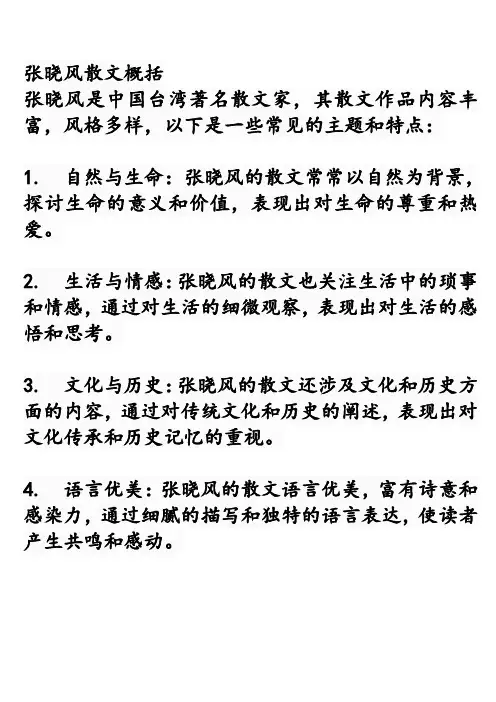 张晓风散文概括
张晓风是中国台湾著名散文家，其散文作品内容丰富，风格多样，以下是一些常见的主题和特点：

1. 自然与生命：张晓风的散文常常以自然为背景，探讨生命的意义和价值，表现出对生命的尊重和热爱。

2. 生活与情感：张晓风的散文也关注生活中的琐事和情感，通过对生活的细微观察，表现出对生活的感悟和思考。

3. 文化与历史：张晓风的散文还涉及文化和历史方面的内容，通过对传统文化和历史的阐述，表现出对文化传承和历史记忆的重视。

4. 语言优美：张晓风的散文语言优美，富有诗意和感染力，通过细腻的描写和独特的语言表达，使读者产生共鸣和感动。